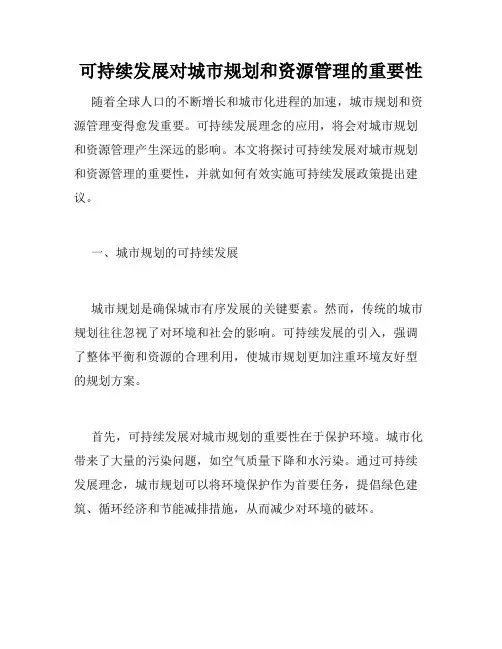 可持续发展对城市规划和资源管理的重要性

随着全球人口的不断增长和城市化进程的加速，城市规划和资源管理变得愈发重要。可持续发展理念的应用，将会对城市规划和资源管理产生深远的影响。本文将探讨可持续发展对城市规划和资源管理的重要性，并就如何有效实施可持续发展政策提出建议。

一、城市规划的可持续发展

城市规划是确保城市有序发展的关键要素。然而，传统的城市规划往往忽视了对环境和社会的影响。可持续发展的引入，强调了整体平衡和资源的合理利用，使城市规划更加注重环境友好型的规划方案。

首先，可持续发展对城市规划的重要性在于保护环境。城市化带来了大量的污染问题，如空气质量下降和水污染。通过可持续发展理念，城市规划可以将环境保护作为首要任务，提倡绿色建筑、循环经济和节能减排措施，从而减少对环境的破坏。